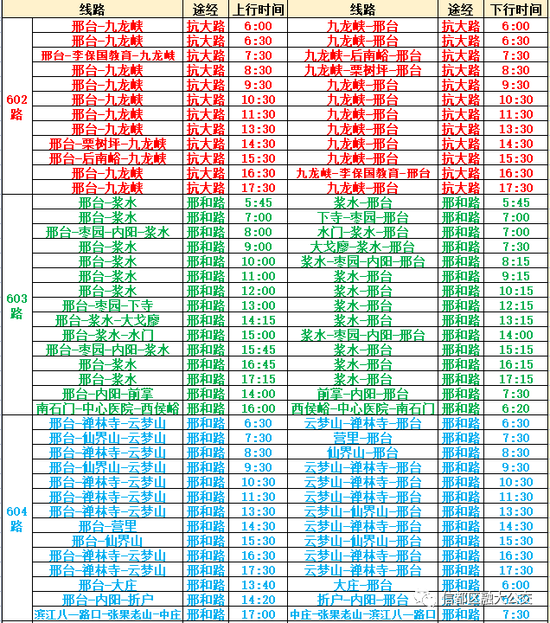 |  | 线路 | 途经 | 上行时间 | 线路 | 途经 | 下行时间 |
|---|---|---|---|---|---|---|
| 602路 | 邢台-九龙峡 | 抗大路 | 6:00 | 九龙峡-邢台 | 抗大路 | 6:00 |
|  | 邢台-九龙峡 | 抗大路 | 6:30 | 九龙峡-邢台 | 抗大路 | 6:30 |
|  | 邢台-李保国教育-九龙峡 | 抗大路 | 7:30 | 九龙峡-后南峪-邢台 | 抗大路 | 7:30 |
|  | 邢台-九龙峡 | 抗大路 | 8:30 | 九龙峡-栗树坪-邢台 | 抗大路 | 8:30 |
|  | 邢台-九龙峡 | 抗大路 | 9:30 | 九龙峡-邢台 | 抗大路 | 9:30 |
|  | 邢台-九龙峡 | 抗大路 | 10:30 | 九龙峡-邢台 | 抗大路 | 10:30 |
|  | 邢台-九龙峡 | 抗大路 | 11:30 | 九龙峡-邢台 | 抗大路 | 11:30 |
|  | 邢台-九龙峡 | 抗大路 | 13:30 | 九龙峡-邢台 | 抗大路 | 13:30 |
|  | 邢台-栗树坪-九龙峡 | 抗大路 | 14:30 | 九龙峡-邢台 | 抗大路 | 14:30 |
|  | 邢台-后南峪-九龙峡 | 抗大路 | 15:30 | 九龙峡-邢台 | 抗大路 | 15:30 |
|  | 邢台-九龙峡 | 抗大路 | 16:30 | 九龙峡-李保国教育-邢台 | 抗大路 | 16:30 |
|  | 邢台-九龙峡 | 抗大路 | 17:30 | 九龙峡-邢台 | 抗大路 | 17:30 |
| 603路 | 邢台-浆水 | 邢和路 | 5:45 | 浆水-邢台 | 邢和路 | 5:45 |
|  | 邢台-浆水 | 邢和路 | 7:00 | 下寺-枣园-邢台 | 邢和路 | 7:00 |
|  | 邢台-枣园-内阳-浆水 | 邢和路 | 8:00 | 水门-浆水-邢台 | 邢和路 | 7:00 |
|  | 邢台-浆水 | 邢和路 | 9:00 | 大戈廖-浆水-邢台 | 邢和路 | 7:30 |
|  | 邢台-浆水 | 邢和路 | 10:00 | 浆水-枣园-内阳-邢台 | 邢和路 | 8:15 |
|  | 邢台-浆水 | 邢和路 | 11:00 | 浆水-邢台 | 邢和路 | 9:15 |
|  | 邢台-浆水 | 邢和路 | 12:00 | 浆水-邢台 | 邢和路 | 10:15 |
|  | 邢台-枣园-下寺 | 邢和路 | 13:00 | 浆水-邢台 | 邢和路 | 12:15 |
|  | 邢台-浆水-大戈廖 | 邢和路 | 14:15 | 浆水-邢台 | 邢和路 | 13:15 |
|  | 邢台-浆水-水门 | 邢和路 | 15:00 | 浆水-枣园-内阳-邢台 | 邢和路 | 14:00 |
|  | 邢台-枣园-内阳-浆水 | 邢和路 | 15:45 | 浆水-邢台 | 邢和路 | 15:15 |
|  | 邢台-浆水 | 邢和路 | 16:45 | 浆水-邢台 | 邢和路 | 16:15 |
|  | 邢台-浆水 | 邢和路 | 17:15 | 浆水-邢台 | 邢和路 | 17:15 |
|  | 邢台-内阳-前掌 | 邢和路 | 14:00 | 前掌-内阳-邢台 | 邢和路 | 7:30 |
|  | 南石门-中心医院-西侯峪 | 邢和路 | 16:00 | 西侯峪-中心医院-南石门 | 邢和路 | 6:20 |
| 604路 | 邢台-禅林寺-云梦山 | 邢和路 | 6:30 | 云梦山-禅林寺-邢台 | 邢和路 | 6:30 |
|  | 邢台-仙界山-云梦山 | 邢和路 | 7:30 | 营里-邢台 | 邢和路 | 7:30 |
|  | 邢台-禅林寺-云梦山 | 邢和路 | 8:30 | 仙界山-邢台 | 邢和路 | 8:30 |
|  | 邢台-仙界山-云梦山 | 邢和路 | 9:30 | 云梦山-禅林寺-邢台 | 邢和路 | 9:30 |
|  | 邢台-禅林寺-云梦山 | 邢和路 | 10:30 | 云梦山-禅林寺-邢台 | 邢和路 | 10:30 |
|  | 邢台-禅林寺-云梦山 | 邢和路 | 11:30 | 云梦山-禅林寺-邢台 | 邢和路 | 11:30 |
|  | 邢台-禅林寺-云梦山 | 邢和路 | 13:30 | 云梦山-仙界山-邢台 | 邢和路 | 13:30 |
|  | 邢台-营里 | 邢和路 | 14:30 | 云梦山-禅林寺-邢台 | 邢和路 | 14:30 |
|  | 邢台-仙界山 | 邢和路 | 15:30 | 云梦山-仙界山-邢台 | 邢和路 | 15:30 |
|  | 邢台-禅林寺-云梦山 | 邢和路 | 16:30 | 云梦山-禅林寺-邢台 | 邢和路 | 16:30 |
|  | 邢台-禅林寺-云梦山 | 邢和路 | 17:30 | 云梦山-禅林寺-邢台 | 邢和路 | 17:30 |
|  | 邢台-大庄 | 邢和路 | 13:40 | 大庄-邢台 | 邢和路 | 6:00 |
|  | 邢台-内阳-折户 | 邢和路 | 14:20 | 折户-内阳-邢台 | 邢和路 | 6:30 |
|  | 滨江八一路口-张果老山-中庄 | 邢和路 | 17:00 | 中庄-张果老山-滨江八一路口 | 邢和路 | 7:30 |

信都区融大公交